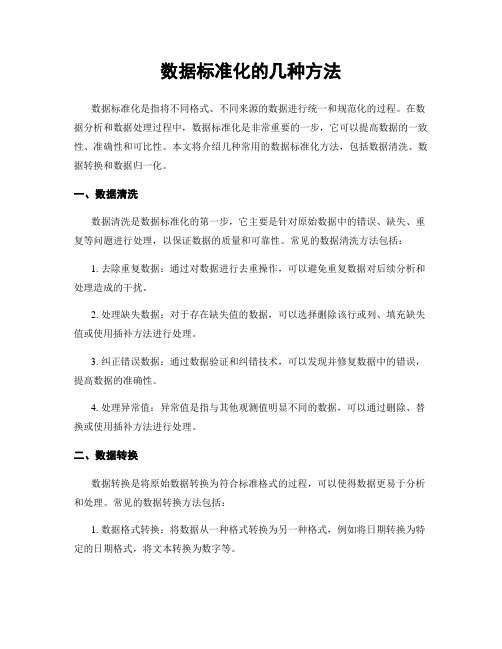 数据标准化的几种方法

数据标准化是指将不同格式、不同来源的数据进行统一和规范化的过程。在数据分析和数据处理过程中，数据标准化是非常重要的一步，它可以提高数据的一致性、准确性和可比性。本文将介绍几种常用的数据标准化方法，包括数据清洗、数据转换和数据归一化。

一、数据清洗

数据清洗是数据标准化的第一步，它主要是针对原始数据中的错误、缺失、重复等问题进行处理，以保证数据的质量和可靠性。常见的数据清洗方法包括：

1. 去除重复数据：通过对数据进行去重操作，可以避免重复数据对后续分析和处理造成的干扰。

2. 处理缺失数据：对于存在缺失值的数据，可以选择删除该行或列、填充缺失值或使用插补方法进行处理。

3. 纠正错误数据：通过数据验证和纠错技术，可以发现并修复数据中的错误，提高数据的准确性。

4. 处理异常值：异常值是指与其他观测值明显不同的数据，可以通过删除、替换或使用插补方法进行处理。

二、数据转换

数据转换是将原始数据转换为符合标准格式的过程，可以使得数据更易于分析和处理。常见的数据转换方法包括：

1. 数据格式转换：将数据从一种格式转换为另一种格式，例如将日期转换为特定的日期格式，将文本转换为数字等。